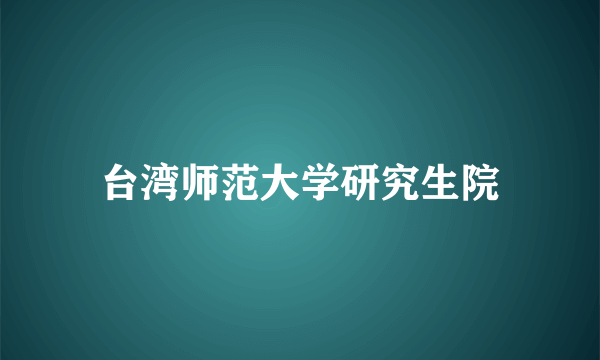 台湾师范大学研究生院